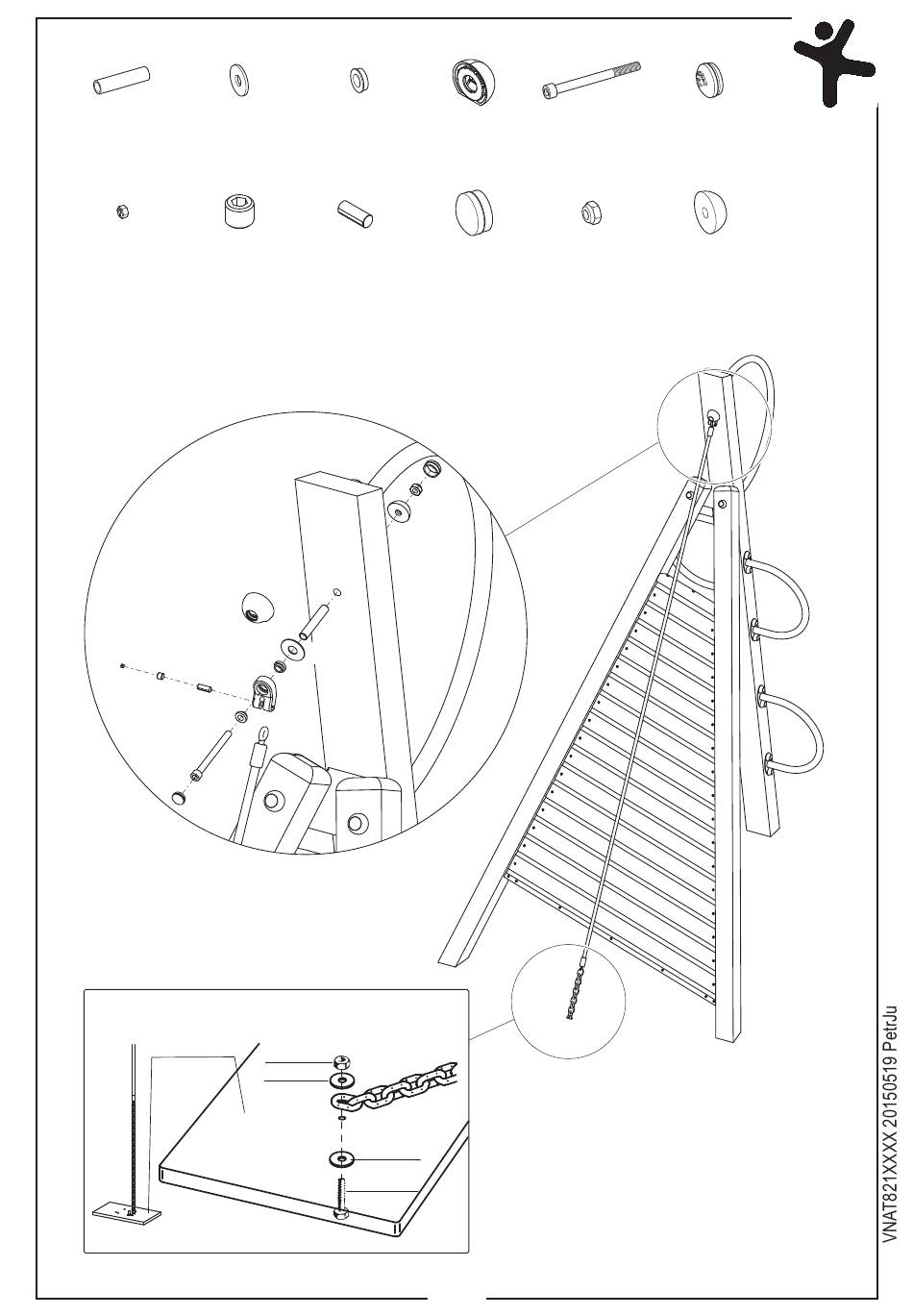 VNAT821XXXX 20150519 PetrJu